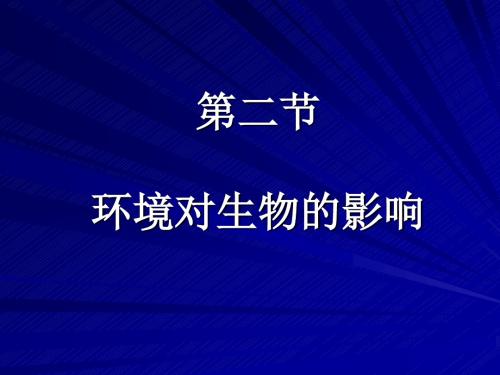 第二节

环境对生物的影响